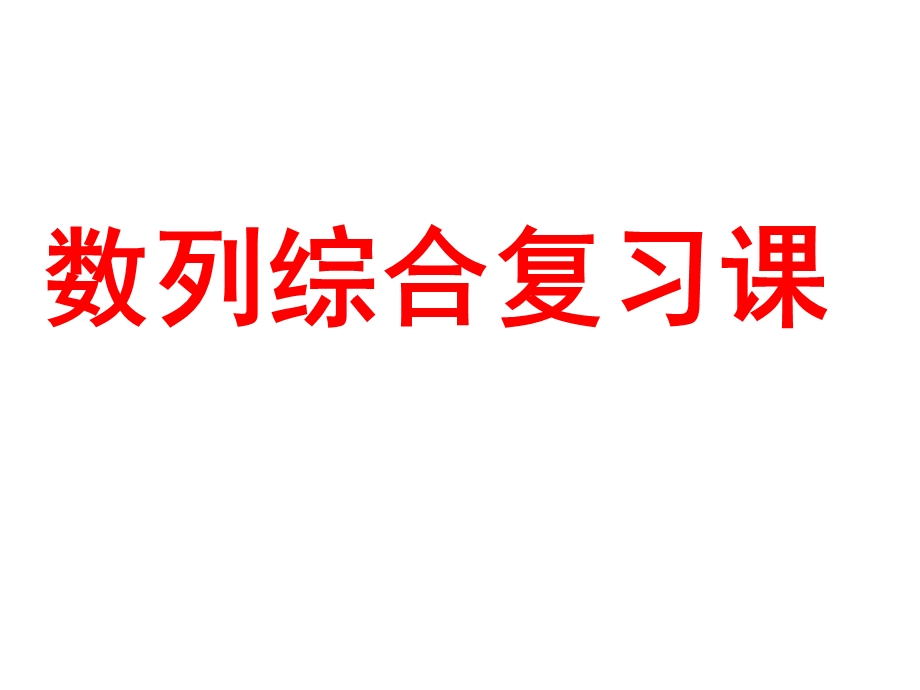 数列综合复习课